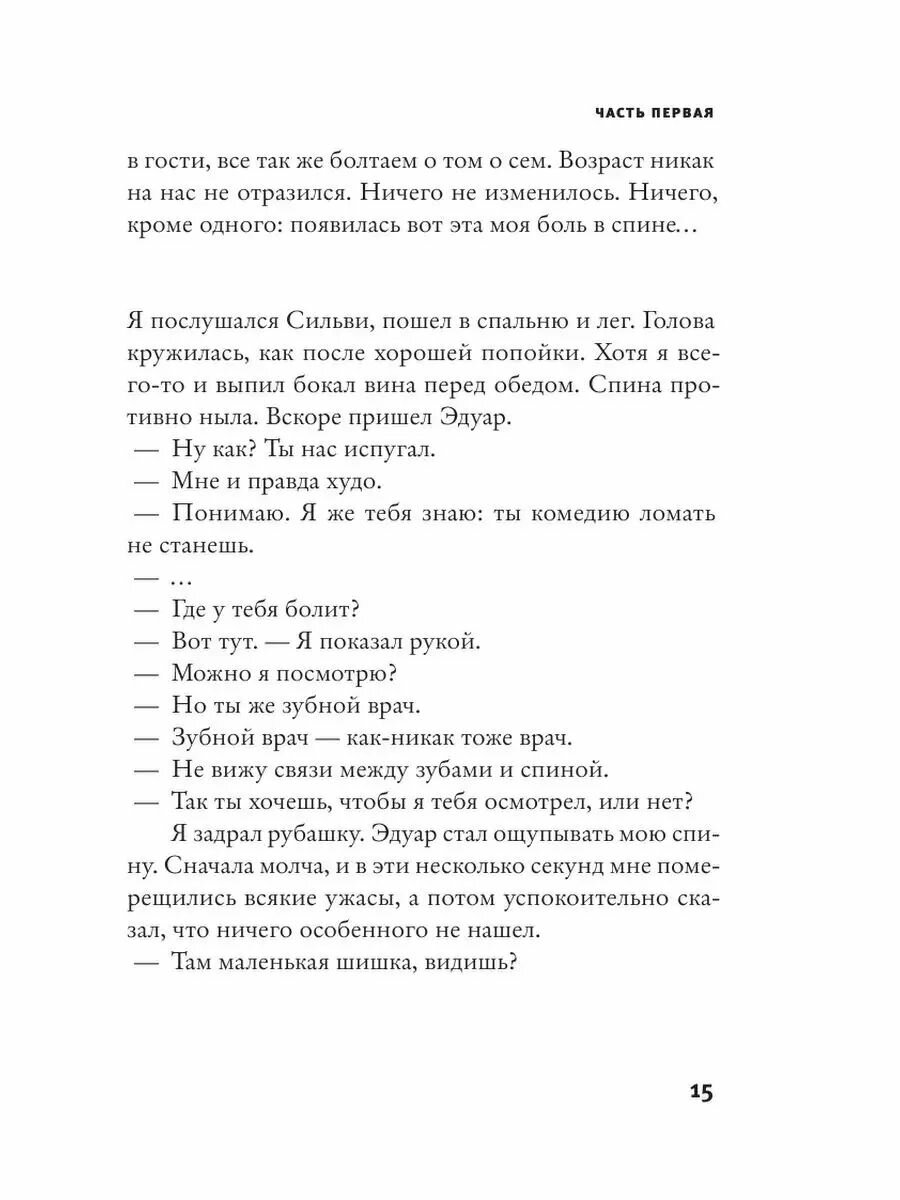 ЧАСТЬ ПЕРВАЯ

в гости, все так же болтаем о том о сем. Возраст никак на нас не отразился. Ничего не изменилось. Ничего, кроме одного: появилась вот эта моя боль в спине…

Я послушался Сильви, пошел в спальню и лег. Голова кружилась, как после хорошей попойки. Хотя я всего-то и выпил бокал вина перед обедом. Спина противно ныла. Вскоре пришел Эдуар.
— Ну как? Ты нас испугал.
— Мне и правда худо.
— Понимаю. Я же тебя знаю: ты комедию ломать не станешь.
— …
— Где у тебя болит?
— Вот тут. — Я показал рукой.
— Можно я посмотрю?
— Но ты же зубной врач.
— Зубной врач — как-никак тоже врач.
— Не вижу связи между зубами и спиной.
— Так ты хочешь, чтобы я тебя осмотрел, или нет?
Я задрал рубашку. Эдуар стал ощупывать мою спину. Сначала молча, и в эти несколько секунд мне померещились всякие ужасы, а потом успокоительно сказал, что ничего особенного не нашел.
— Там маленькая шишка, видишь?

15